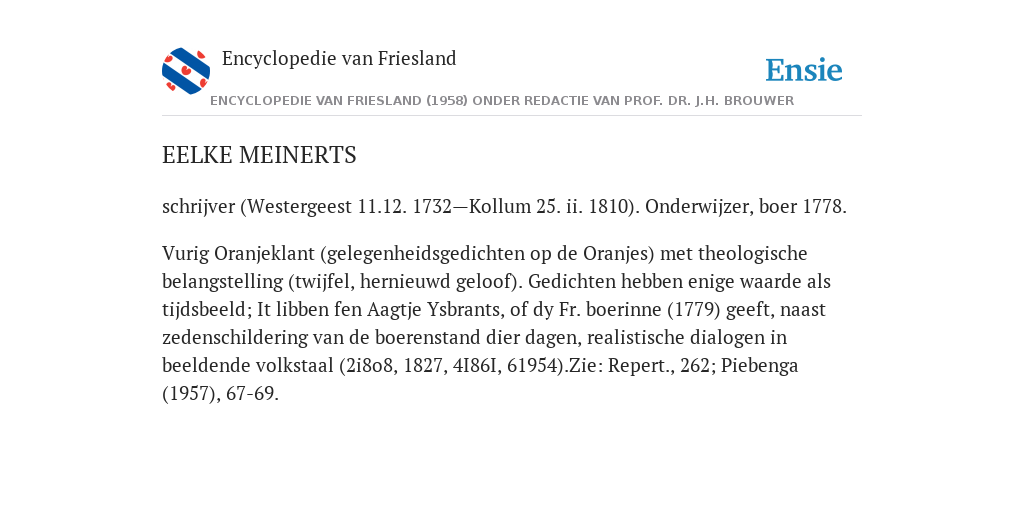 Encyclopedie van Friesland

Ensie

ENCYCLOPEDIE VAN FRIESLAND (1958) ONDER REDACTIE VAN PROF. DR. J.H. BROUWER

EELKE MEINERTS

schrijver (Westergeest 11.12. 1732—Kollum 25. ii. 1810). Onderwijzer, boer 1778.

Vurig Oranjeklant (gelegenheidsgedichten op de Oranjes) met theologische belangstelling (twijfel, hernieuwd geloof). Gedichten hebben enige waarde als tijdsbeeld; It libben fen Aagtje Ysbrants, of dy Fr. boerinne (1779) geeft, naast zedenschildering van de boerenstand dier dagen, realistische dialogen in beeldende volkstaal (2i8o8, 1827, 4I86I, 61954).Zie: Repert., 262; Piebenga (1957), 67-69.